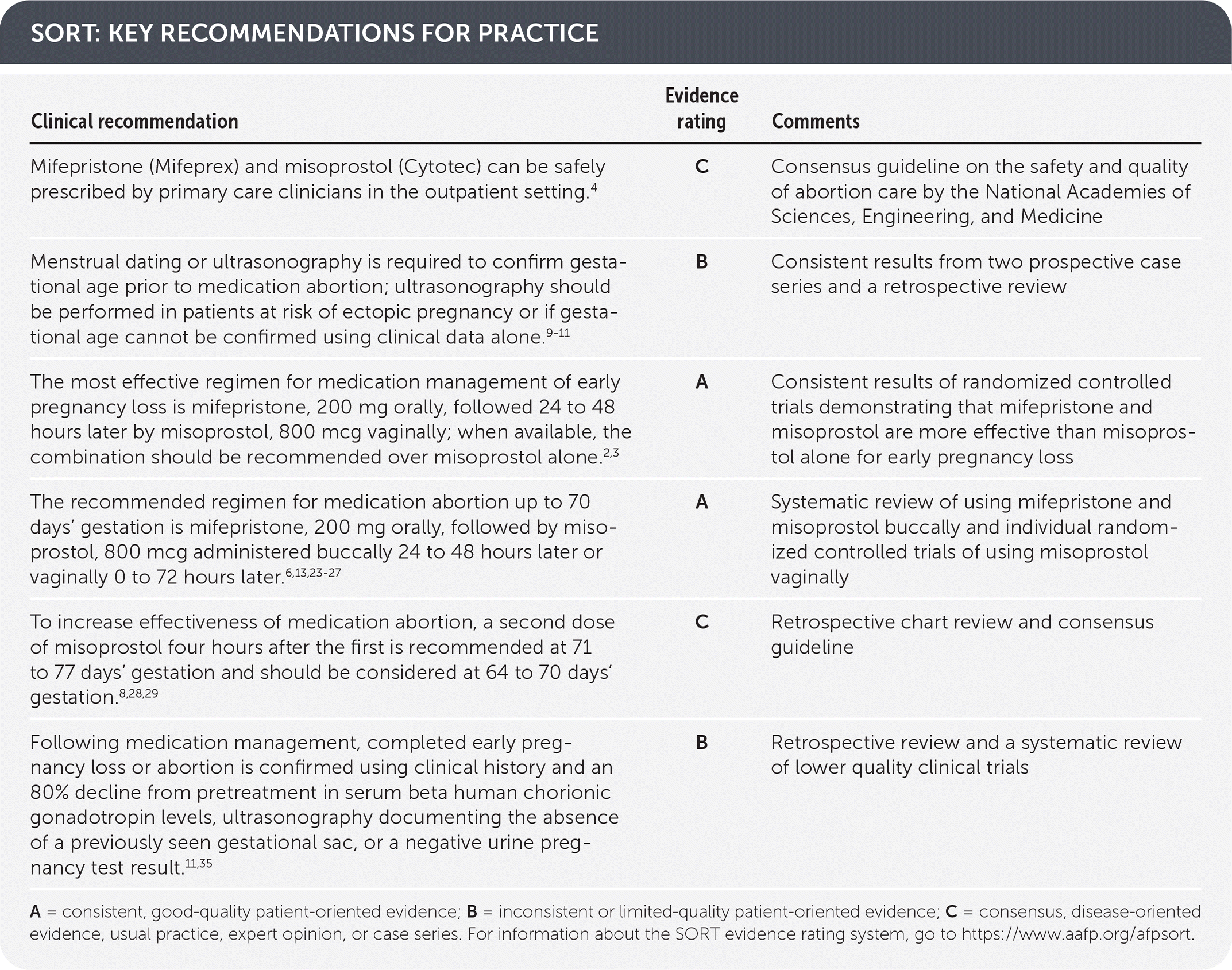 SORT: KEY RECOMMENDATIONS FOR PRACTICE

| Clinical recommendation | Evidence rating | Comments |
|---|---|---|
| Mifepristone (Mifeprex) and misoprostol (Cytotec) can be safely prescribed by primary care clinicians in the outpatient setting.$^{4}$ | C | Consensus guideline on the safety and quality of abortion care by the National Academies of Sciences, Engineering, and Medicine |
| Menstrual dating or ultrasonography is required to confirm gestational age prior to medication abortion; ultrasonography should be performed in patients at risk of ectopic pregnancy or if gestational age cannot be confirmed using clinical data alone.$^{9-11}$ | B | Consistent results from two prospective case series and a retrospective review |
| The most effective regimen for medication management of early pregnancy loss is mifepristone, 200 mg orally, followed 24 to 48 hours later by misoprostol, 800 mcg vaginally; when available, the combination should be recommended over misoprostol alone.$^{2,3}$ | A | Consistent results of randomized controlled trials demonstrating that mifepristone and misoprostol are more effective than misoprostol alone for early pregnancy loss |
| The recommended regimen for medication abortion up to 70 days' gestation is mifepristone, 200 mg orally, followed by misoprostol, 800 mcg administered buccally 24 to 48 hours later or vaginally 0 to 72 hours later.$^{6,13,23-27}$ | A | Systematic review of using mifepristone and misoprostol buccally and individual randomized controlled trials of using misoprostol vaginally |
| To increase effectiveness of medication abortion, a second dose of misoprostol four hours after the first is recommended at 71 to 77 days' gestation and should be considered at 64 to 70 days' gestation.$^{8,28,29}$ | C | Retrospective chart review and consensus guideline |
| Following medication management, completed early pregnancy loss or abortion is confirmed using clinical history and an 80% decline from pretreatment in serum beta human chorionic gonadotropin levels, ultrasonography documenting the absence of a previously seen gestational sac, or a negative urine pregnancy test result.$^{11,35}$ | B | Retrospective review and a systematic review of lower quality clinical trials |

A = consistent, good-quality patient-oriented evidence; B = inconsistent or limited-quality patient-oriented evidence; C = consensus, disease-oriented evidence, usual practice, expert opinion, or case series. For information about the SORT evidence rating system, go to https://www.aafp.org/afpsort.